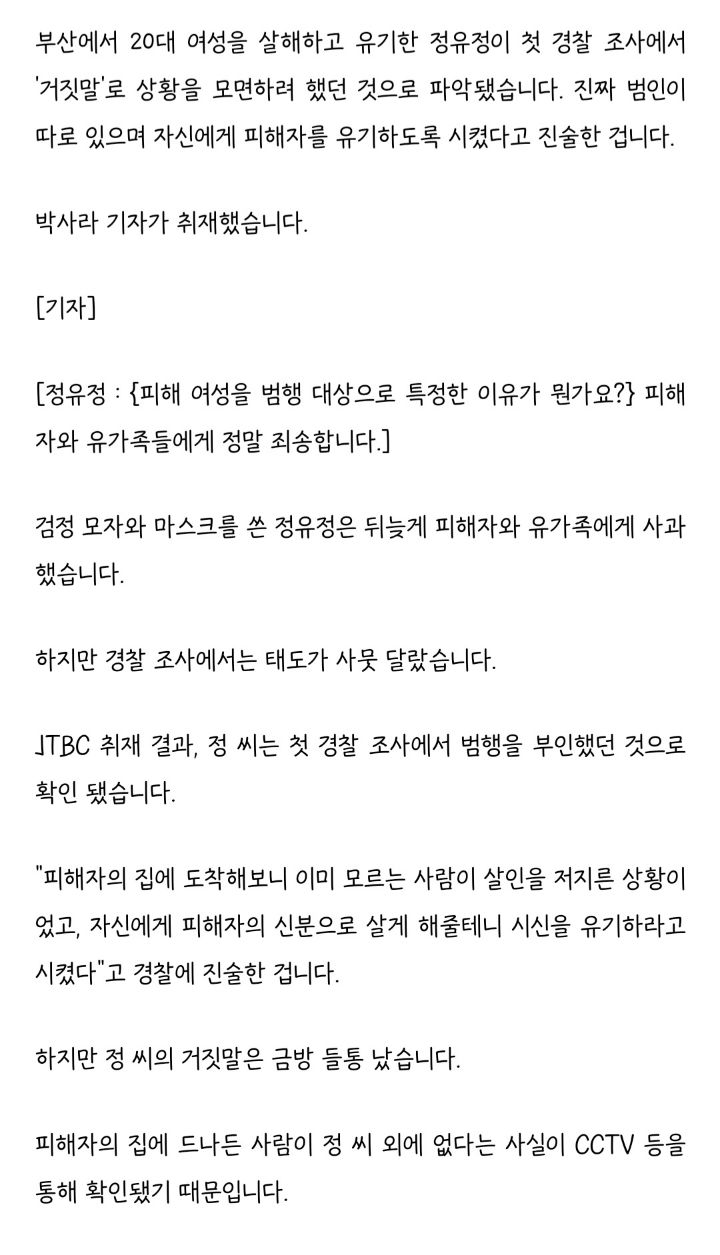 부산에서 20대 여성을 살해하고 유기한 정유정이 첫 경찰 조사에서 '거짓말'로 상황을 모면하려 했던 것으로 파악됐습니다. 진짜 범인이 따로 있으며 자신에게 피해자를 유기하도록 시켰다고 진술한 겁니다.

박사라 기자가 취재했습니다.

[기자]

[정유정 : {피해 여성을 범행 대상으로 특정한 이유가 뭔가요?} 피해자와 유가족들에게 정말 죄송합니다.]

검정 모자와 마스크를 쓴 정유정은 뒤늦게 피해자와 유가족에게 사과했습니다.

하지만 경찰 조사에서는 태도가 사뭇 달랐습니다.

JTBC 취재 결과, 정 씨는 첫 경찰 조사에서 범행을 부인했던 것으로 확인 됐습니다.

"피해자의 집에 도착해보니 이미 모르는 사람이 살인을 저지른 상황이었고, 자신에게 피해자의 신분으로 살게 해줄테니 시신을 유기하라고 시켰다"고 경찰에 진술한 겁니다.

하지만 정 씨의 거짓말은 금방 들통 났습니다.

피해자의 집에 드나든 사람이 정 씨 외에 없다는 사실이 CCTV 등을 통해 확인됐기 때문입니다.